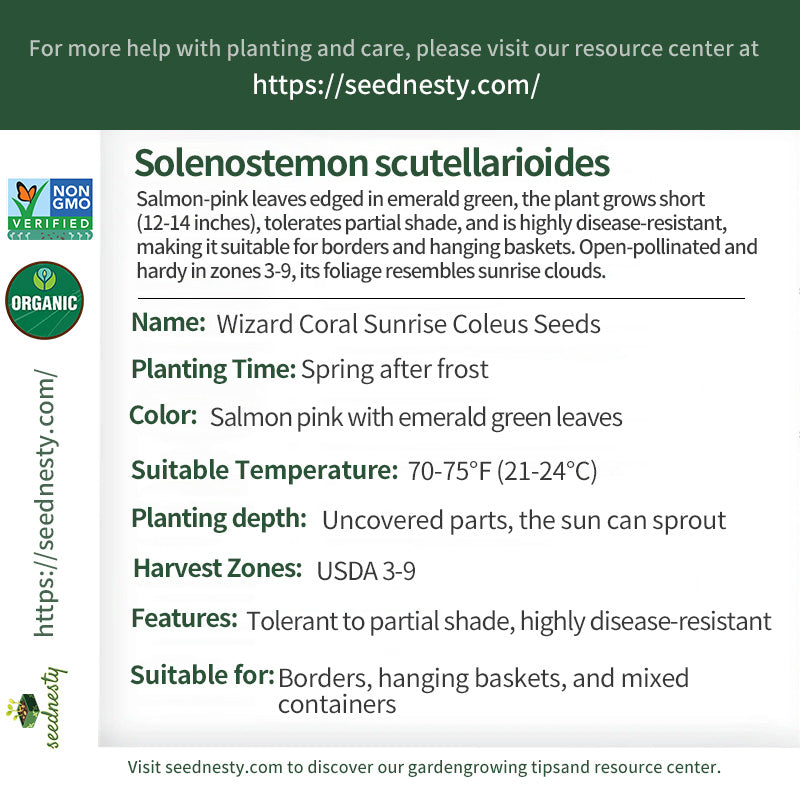 For more help with planting and care, please visit our resource center at
https://seednesty.com/

NON GMO VERIFIED

ORGANIC

https://seednesty.com/

seednesty

Solenostemon scutellarioides

Salmon-pink leaves edged in emerald green, the plant grows short (12-14 inches), tolerates partial shade, and is highly disease-resistant, making it suitable for borders and hanging baskets. Open-pollinated and hardy in zones 3-9, its foliage resembles sunrise clouds.

Name: Wizard Coral Sunrise Coleus Seeds

Planting Time: Spring after frost

Color: Salmon pink with emerald green leaves

Suitable Temperature: 70-75°F (21-24°C)

Planting depth: Uncovered parts, the sun can sprout

Harvest Zones: USDA 3-9

Features: Tolerant to partial shade, highly disease-resistant

Suitable for: Borders, hanging baskets, and mixed containers

Visit seednesty.com to discover our gardengrowing tipsand resource center.